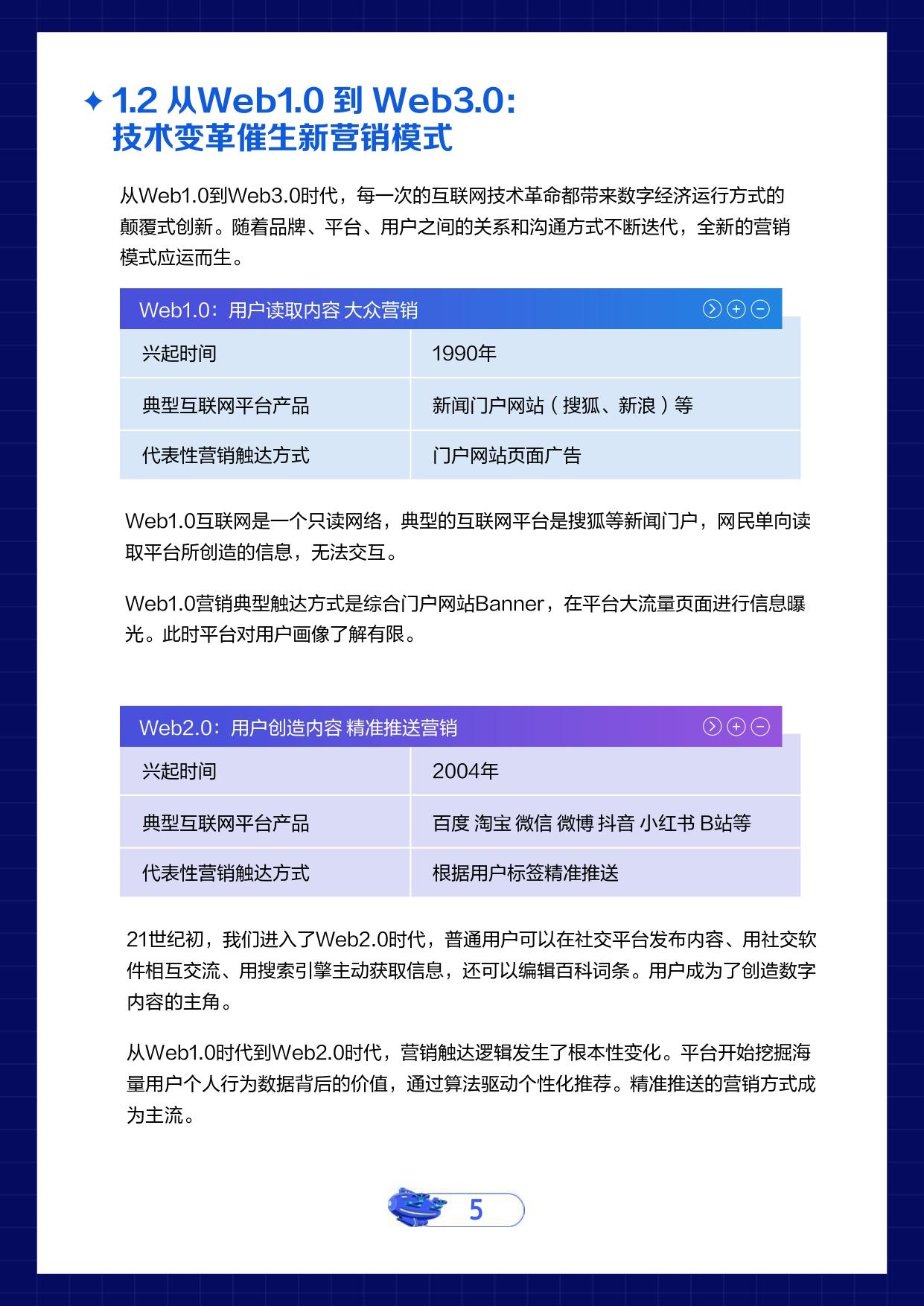 1.2 从Web1.0 到 Web3.0:
技术变革催生新营销模式

从Web1.0到Web3.0时代，每一次的互联网技术革命都带来数字经济运行方式的颠覆式创新。随着品牌、平台、用户之间的关系和沟通方式不断迭代，全新的营销模式应运而生。

Web1.0：用户读取内容 大众营销

| 兴起时间 | 1990年 |
|---|---|
| 典型互联网平台产品 | 新闻门户网站（搜狐、新浪）等 |
| 代表性营销触达方式 | 门户网站页面广告 |

Web1.0互联网是一个只读网络，典型的互联网平台是搜狐等新闻门户，网民单向读取平台所创造的信息，无法交互。

Web1.0营销典型触达方式是综合门户网站Banner，在平台大流量页面进行信息曝光。此时平台对用户画像了解有限。

Web2.0：用户创造内容 精准推送营销

| 兴起时间 | 2004年 |
|---|---|
| 典型互联网平台产品 | 百度 淘宝 微信 微博 抖音 小红书 B站等 |
| 代表性营销触达方式 | 根据用户标签精准推送 |

21世纪初，我们进入了Web2.0时代，普通用户可以在社交平台发布内容、用社交软件相互交流、用搜索引擎主动获取信息，还可以编辑百科词条。用户成为了创造数字内容的主角。

从Web1.0时代到Web2.0时代，营销触达逻辑发生了根本性变化。平台开始挖掘海量用户个人行为数据背后的价值，通过算法驱动个性化推荐。精准推送的营销方式成为主流。

5